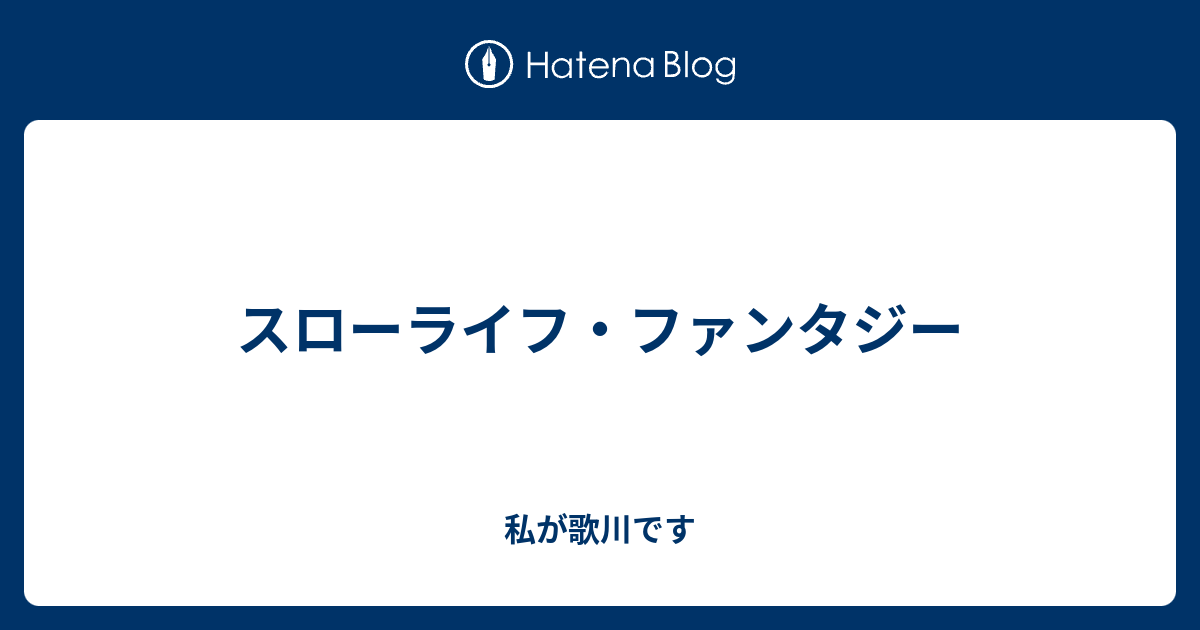 Hatena Blog

スローライフ・ファンタジー

私が歌川です